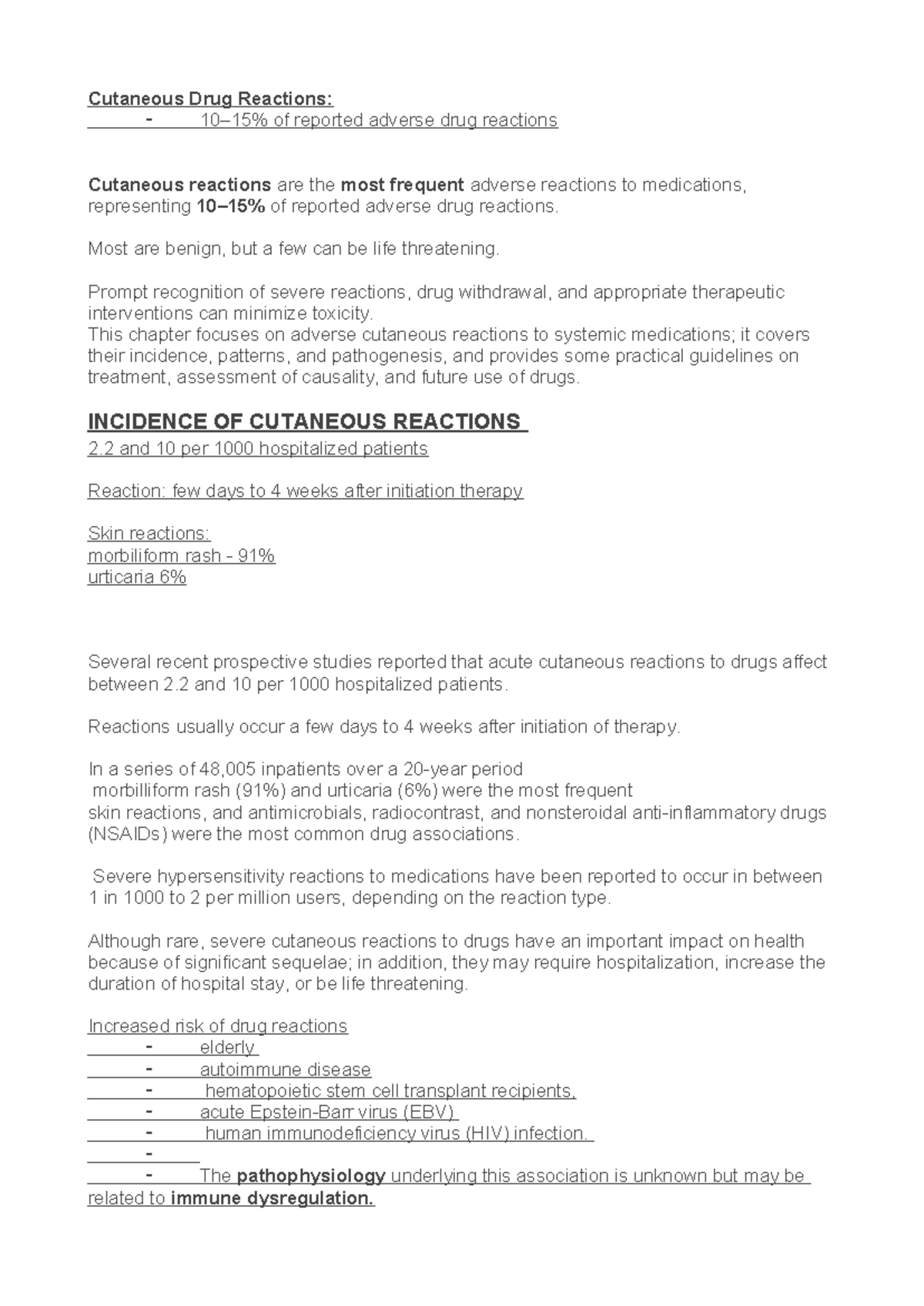 Cutaneous Drug Reactions:
- 10–15% of reported adverse drug reactions

Cutaneous reactions are the most frequent adverse reactions to medications, representing 10–15% of reported adverse drug reactions.

Most are benign, but a few can be life threatening.

Prompt recognition of severe reactions, drug withdrawal, and appropriate therapeutic interventions can minimize toxicity.
This chapter focuses on adverse cutaneous reactions to systemic medications; it covers their incidence, patterns, and pathogenesis, and provides some practical guidelines on treatment, assessment of causality, and future use of drugs.

INCIDENCE OF CUTANEOUS REACTIONS
2.2 and 10 per 1000 hospitalized patients

Reaction: few days to 4 weeks after initiation therapy

Skin reactions:
morbiliform rash - 91%
urticaria 6%

Several recent prospective studies reported that acute cutaneous reactions to drugs affect between 2.2 and 10 per 1000 hospitalized patients.

Reactions usually occur a few days to 4 weeks after initiation of therapy.

In a series of 48,005 inpatients over a 20-year period
morbilliform rash (91%) and urticaria (6%) were the most frequent
skin reactions, and antimicrobials, radiocontrast, and nonsteroidal anti-inflammatory drugs (NSAIDs) were the most common drug associations.

Severe hypersensitivity reactions to medications have been reported to occur in between 1 in 1000 to 2 per million users, depending on the reaction type.

Although rare, severe cutaneous reactions to drugs have an important impact on health because of significant sequelae; in addition, they may require hospitalization, increase the duration of hospital stay, or be life threatening.

Increased risk of drug reactions
- elderly
- autoimmune disease
- hematopoietic stem cell transplant recipients,
- acute Epstein-Barr virus (EBV)
- human immunodeficiency virus (HIV) infection.
-
- The pathophysiology underlying this association is unknown but may be related to immune dysregulation.